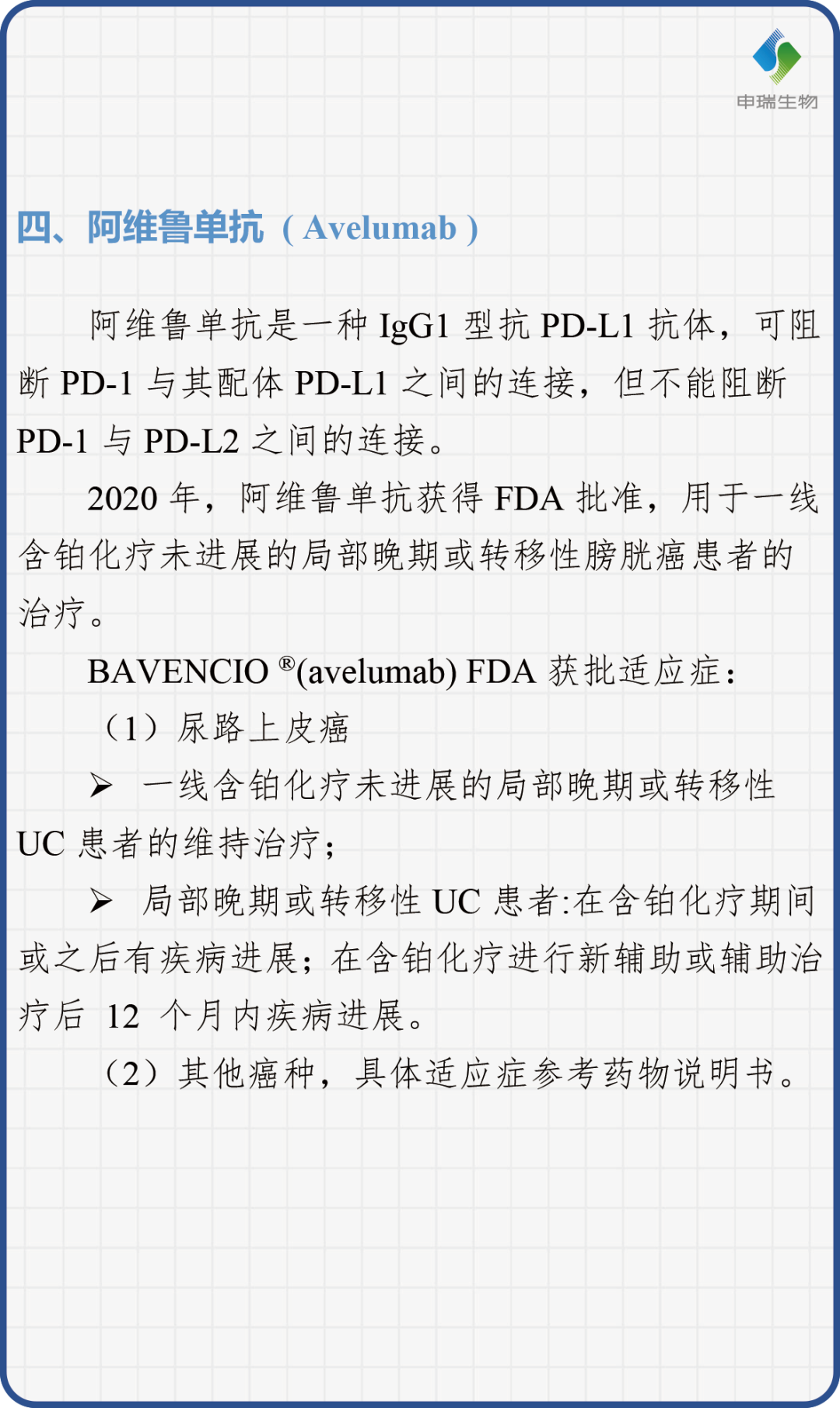 申瑞生物

四、阿维鲁单抗（Avelumab）

阿维鲁单抗是一种IgG1型抗PD-L1抗体，可阻断PD-1与其配体PD-L1之间的连接，但不能阻断PD-1与PD-L2之间的连接。

2020年，阿维鲁单抗获得FDA批准，用于一线含铂化疗未进展的局部晚期或转移性膀胱癌患者的治疗。

BAVENCIO®(avelumab) FDA获批适应症：

（1）尿路上皮癌

➢ 一线含铂化疗未进展的局部晚期或转移性UC患者的维持治疗；

➢ 局部晚期或转移性UC患者:在含铂化疗期间或之后有疾病进展；在含铂化疗进行新辅助或辅助治疗后12个月内疾病进展。

（2）其他癌种，具体适应症参考药物说明书。